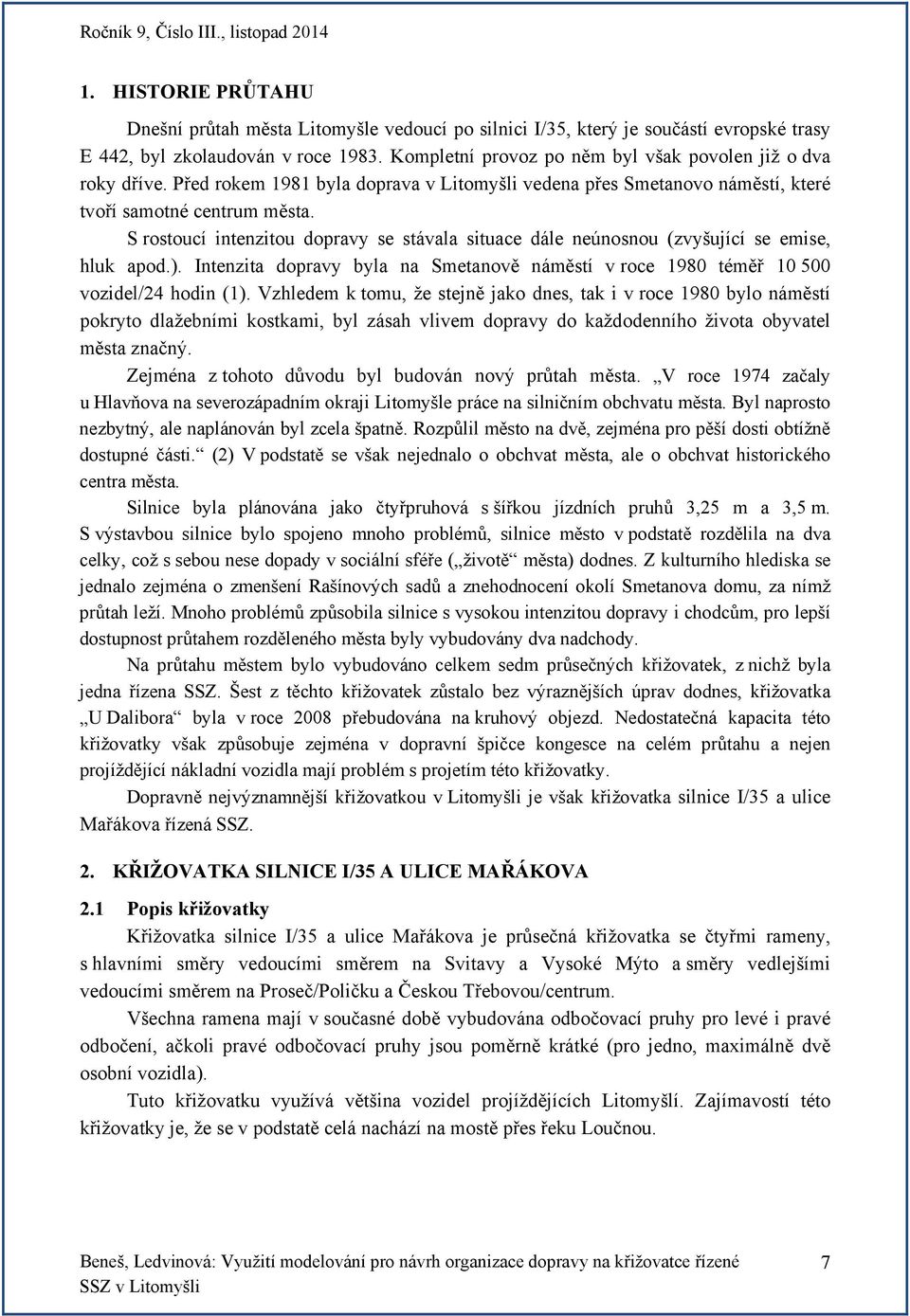 Ročník 9, Číslo III., listopad 2014

1. HISTORIE PRŮTAHU

Dnešní průtah města Litomyšle vedoucí po silnici I/35, který je součástí evropské trasy E 442, byl zkolaudován v roce 1983. Kompletní provoz po něm byl však povolen již o dva roky dříve. Před rokem 1981 byla doprava v Litomyšli vedena přes Smetanovo náměstí, které tvoří samotné centrum města.

S rostoucí intenzitou dopravy se stávala situace dále neúnosnou (zvyšující se emise, hluk apod.). Intenzita dopravy byla na Smetanově náměstí v roce 1980 téměř 10 500 vozidel/24 hodin (1). Vzhledem k tomu, že stejně jako dnes, tak i v roce 1980 bylo náměstí pokryto dlažebními kostkami, byl zásah vlivem dopravy do každodenního života obyvatel města značný.

Zejména z tohoto důvodu byl budován nový průtah města. „V roce 1974 začaly u Hlavňova na severozápadním okraji Litomyšle práce na silničním obchvatu města. Byl naprosto nezbytný, ale naplánován byl zcela špatně. Rozpůlil město na dvě, zejména pro pěší dosti obtížně dostupné části.“ (2) V podstatě se však nejednalo o obchvat města, ale o obchvat historického centra města.

Silnice byla plánována jako čtyřpruhová s šířkou jízdních pruhů 3,25 m a 3,5 m. S výstavbou silnice bylo spojeno mnoho problémů, silnice město v podstatě rozdělila na dva celky, což s sebou nese dopady v sociální sféře („životě“ města) dodnes. Z kulturního hlediska se jednalo zejména o zmenšení Rašínových sadů a znehodnocení okolí Smetanova domu, za nímž průtah leží. Mnoho problémů způsobila silnice s vysokou intenzitou dopravy i chodcům, pro lepší dostupnost průtahem rozděleného města byly vybudovány dva nadchody.

Na průtahu městem bylo vybudováno celkem sedm průsečných křižovatek, z nichž byla jedna řízena SSZ. Šest z těchto křižovatek zůstalo bez výraznějších úprav dodnes, křižovatka „U Dalibora“ byla v roce 2008 přebudována na kruhový objezd. Nedostatečná kapacita této křižovatky však způsobuje zejména v dopravní špičce kongesce na celém průtahu a nejen projíždějící nákladní vozidla mají problém s projetím této křižovatky.

Dopravně nejvýznamnější křižovatkou v Litomyšli je však křižovatka silnice I/35 a ulice Mařákova řízená SSZ.

2. KŘIŽOVATKA SILNICE I/35 A ULICE MAŘÁKOVA

2.1 Popis křižovatky

Křižovatka silnice I/35 a ulice Mařákova je průsečná křižovatka se čtyřmi rameny, s hlavními směry vedoucími směrem na Svitavy a Vysoké Mýto a směry vedlejšími vedoucími směrem na Proseč/Poličku a Českou Třebovou/centrum.

Všechna ramena mají v současné době vybudována odbočovací pruhy pro levé i pravé odbočení, ačkoli pravé odbočovací pruhy jsou poměrně krátké (pro jedno, maximálně dvě osobní vozidla).

Tuto křižovatku využívá většina vozidel projíždějících Litomyšlí. Zajímavostí této křižovatky je, že se v podstatě celá nachází na mostě přes řeku Loučnou.

Beneš, Ledvinová: Využití modelování pro návrh organizace dopravy na křižovatce řízené SSZ v Litomyšli

7